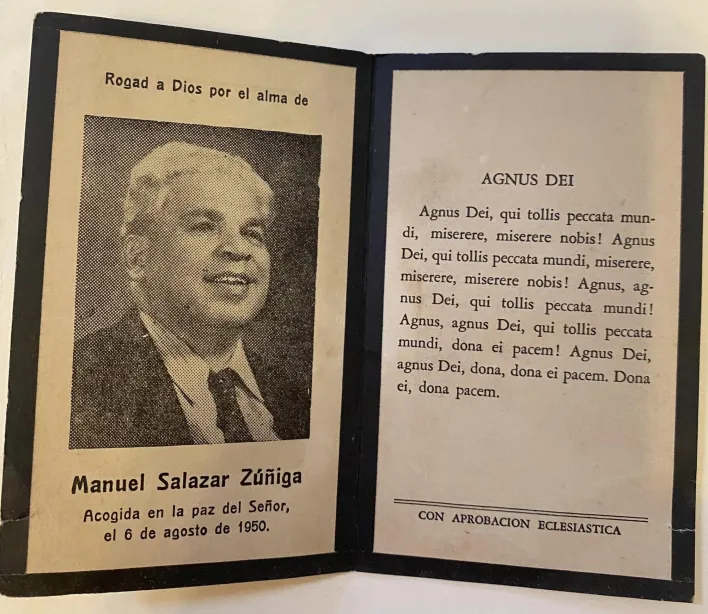 Rogad a Dios por el alma de

Manuel Salazar Zúñiga
Acogida en la paz del Señor, el 6 de agosto de 1950.

AGNUS DEI

Agnus Dei, qui tollis peccata mundi, miserere, miserere nobis! Agnus Dei, qui tollis peccata mundi, miserere, miserere, miserere nobis! Agnus, agnus Dei, qui tollis peccata mundi! Agnus, agnus Dei, qui tollis peccata mundi, dona ei pacem! Agnus Dei, agnus Dei, dona, dona ei pacem. Dona ei, dona pacem.

CON APROBACION ECLESIASTICA